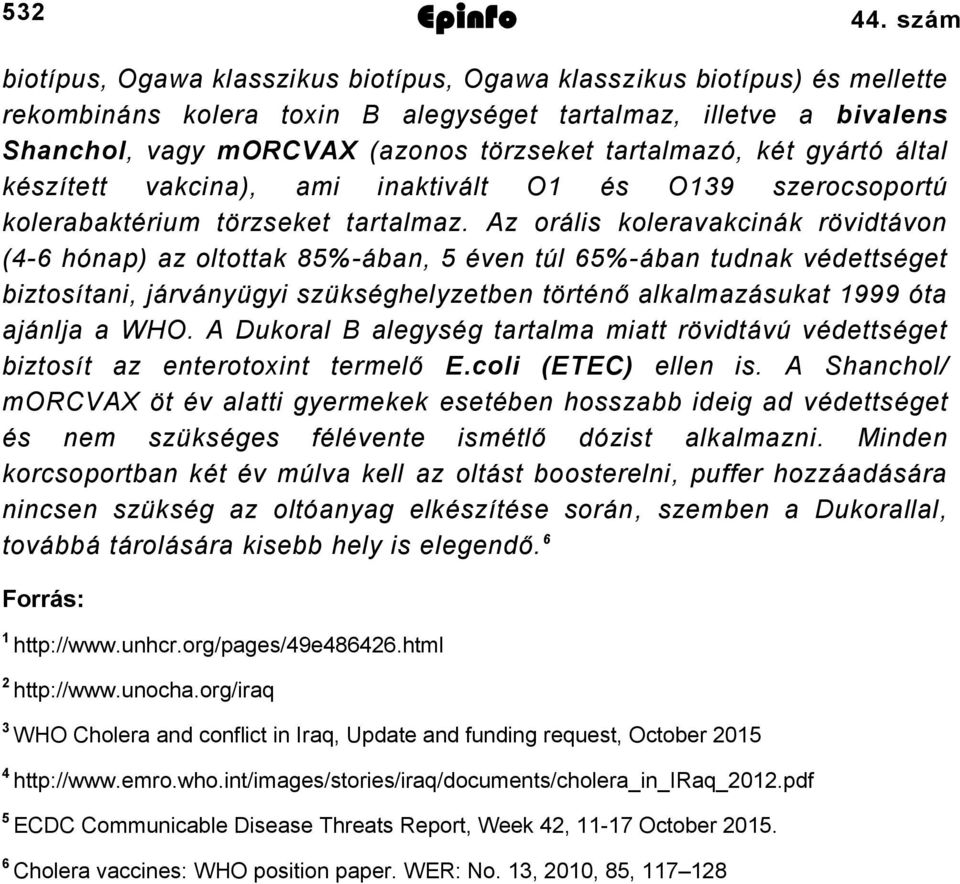 532 Epinfo 44. szám

biotípus, Ogawa klasszikus biotípus, Ogawa klasszikus biotípus) és mellette rekombináns kolera toxin B alegységet tartalmaz, illetve a bivalens Shanchol, vagy mORCVAX (azonos törzseket tartalmazó, két gyártó által készített vakcina), ami inaktivált O1 és O139 szerocsoportú kolerabaktérium törzseket tartalmaz. Az orális koleravakcinák rövidtávon (4-6 hónap) az oltottak 85%-ában, 5 éven túl 65%-ában tudnak védettséget biztosítani, járványügyi szükséghelyzetben történő alkalmazásukat 1999 óta ajánlja a WHO. A Dukoral B alegység tartalma miatt rövidtávú védettséget biztosít az enterotoxint termelő E.coli (ETEC) ellen is. A Shanchol/ mORCVAX öt év alatti gyermekek esetében hosszabb ideig ad védettséget és nem szükséges félévente ismétlő dózist alkalmazni. Minden korcsoportban két év múlva kell az oltást boosterelni, puffer hozzáadására nincsen szükség az oltóanyag elkészítése során, szemben a Dukorallal, továbbá tárolására kisebb hely is elegendő.$^6$

Forrás:

$^1$ http://www.unhcr.org/pages/49e486426.html

$^2$ http://www.unocha.org/iraq

$^3$ WHO Cholera and conflict in Iraq, Update and funding request, October 2015

$^4$ http://www.emro.who.int/images/stories/iraq/documents/cholera_in_IRaq_2012.pdf

$^5$ ECDC Communicable Disease Threats Report, Week 42, 11-17 October 2015.

$^6$ Cholera vaccines: WHO position paper. WER: No. 13, 2010, 85, 117–128